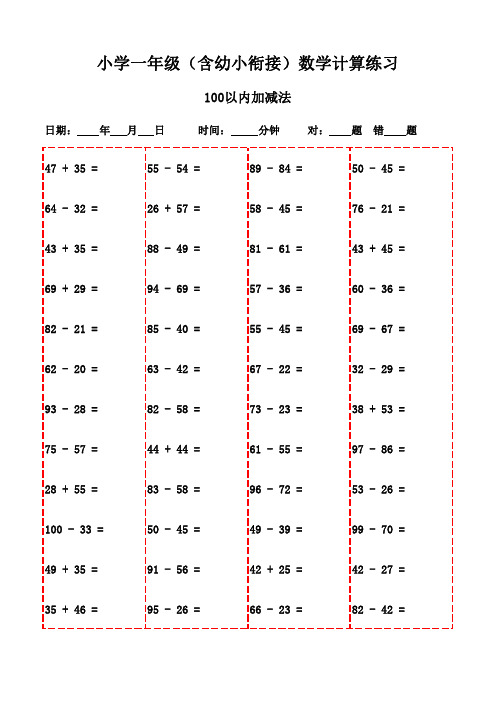 小学一年级（含幼小衔接）数学计算练习

100以内加减法

日期：____年___月___日　　时间：_____分钟　　对：____题　错____题

47 + 35 =
64 - 32 =
43 + 35 =
69 + 29 =
82 - 21 =
62 - 20 =
93 - 28 =
75 - 57 =
28 + 55 =
100 - 33 =
49 + 35 =
35 + 46 =

55 - 54 =
26 + 57 =
88 - 49 =
94 - 69 =
85 - 40 =
63 - 42 =
82 - 58 =
44 + 44 =
83 - 58 =
50 - 45 =
91 - 56 =
95 - 26 =

89 - 84 =
58 - 45 =
81 - 61 =
57 - 36 =
55 - 45 =
67 - 22 =
73 - 23 =
61 - 55 =
96 - 72 =
49 - 39 =
42 + 25 =
66 - 23 =

50 - 45 =
76 - 21 =
43 + 45 =
60 - 36 =
69 - 67 =
32 - 29 =
38 + 53 =
97 - 86 =
53 - 26 =
99 - 70 =
42 - 27 =
82 - 42 =